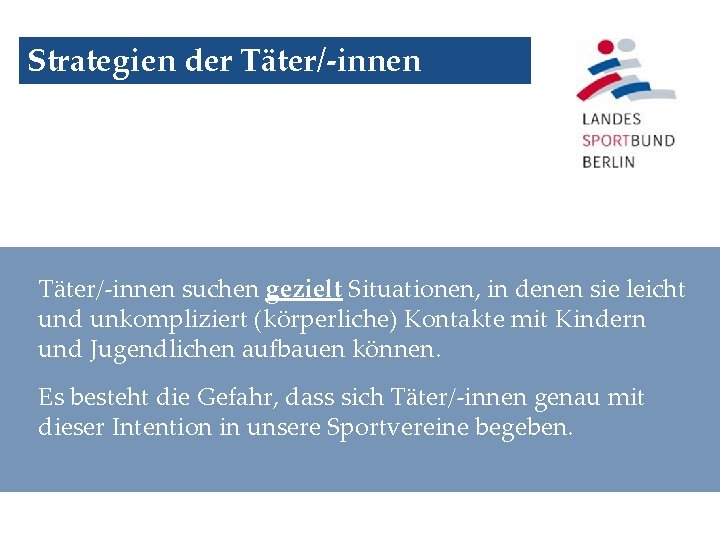 Strategien der Täter/-innen

LANDES
SPORTBUND
BERLIN

Täter/-innen suchen gezielt Situationen, in denen sie leicht und unkompliziert (körperliche) Kontakte mit Kindern und Jugendlichen aufbauen können.

Es besteht die Gefahr, dass sich Täter/-innen genau mit dieser Intention in unsere Sportvereine begeben.